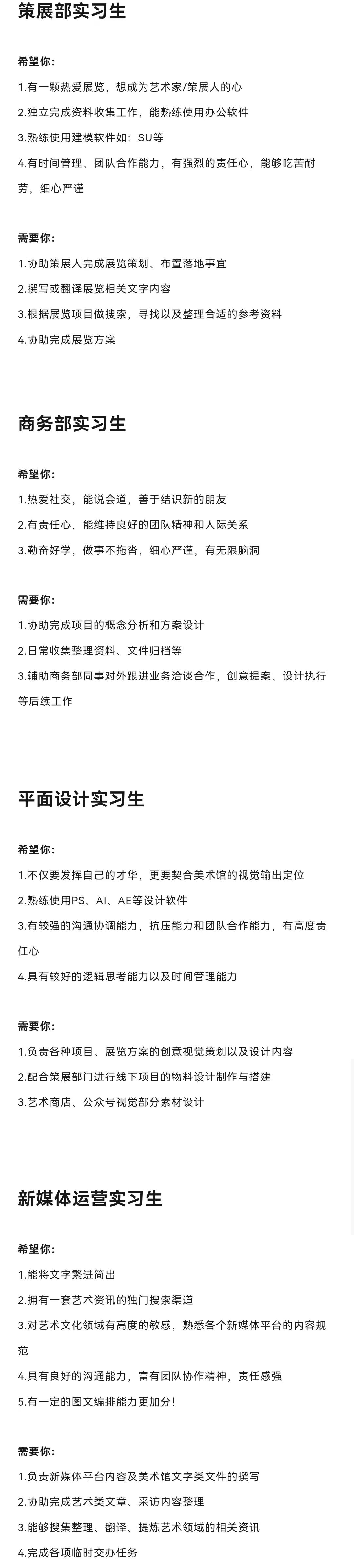 策展部实习生

希望你:

1.有一颗热爱展览，想成为艺术家/策展人的心

2.独立完成资料收集工作，能熟练使用办公软件

3.熟练使用建模软件如：SU等

4.有时间管理、团队合作能力，有强烈的责任心，能够吃苦耐劳，细心严谨

需要你:

1.协助策展人完成展览策划、布置落地事宜

2.撰写或翻译展览相关文字内容

3.根据展览项目做搜索，寻找以及整理合适的参考资料

4.协助完成展览方案

商务部实习生

希望你:

1.热爱社交，能说会道，善于结识新的朋友

2.有责任心，能维持良好的团队精神和人际关系

3.勤奋好学，做事不拖沓，细心严谨，有无限脑洞

需要你:

1.协助完成项目的概念分析和方案设计

2.日常收集整理资料、文件归档等

3.辅助商务部同事对外跟进业务洽谈合作，创意提案、设计执行等后续工作

平面设计实习生

希望你:

1.不仅要发挥自己的才华，更要契合美术馆的视觉输出定位

2.熟练使用PS、AI、AE等设计软件

3.有较强的沟通协调能力，抗压能力和团队合作能力，有高度责任心

4.具有较好的逻辑思考能力以及时间管理能力

需要你:

1.负责各种项目、展览方案的创意视觉策划以及设计内容

2.配合策展部门进行线下项目的物料设计制作与搭建

3.艺术商店、公众号视觉部分素材设计

新媒体运营实习生

希望你:

1.能将文字繁进简出

2.拥有一套艺术资讯的独门搜索渠道

3.对艺术文化领域有高度的敏感，熟悉各个新媒体平台的内容规范

4.具有良好的沟通能力，富有团队协作精神，责任感强

5.有一定的图文编排能力更加分!

需要你:

1.负责新媒体平台内容及美术馆文字类文件的撰写

2.协助完成艺术类文章、采访内容整理

3.能够搜集整理、翻译、提炼艺术领域的相关资讯

4.完成各项临时交办任务